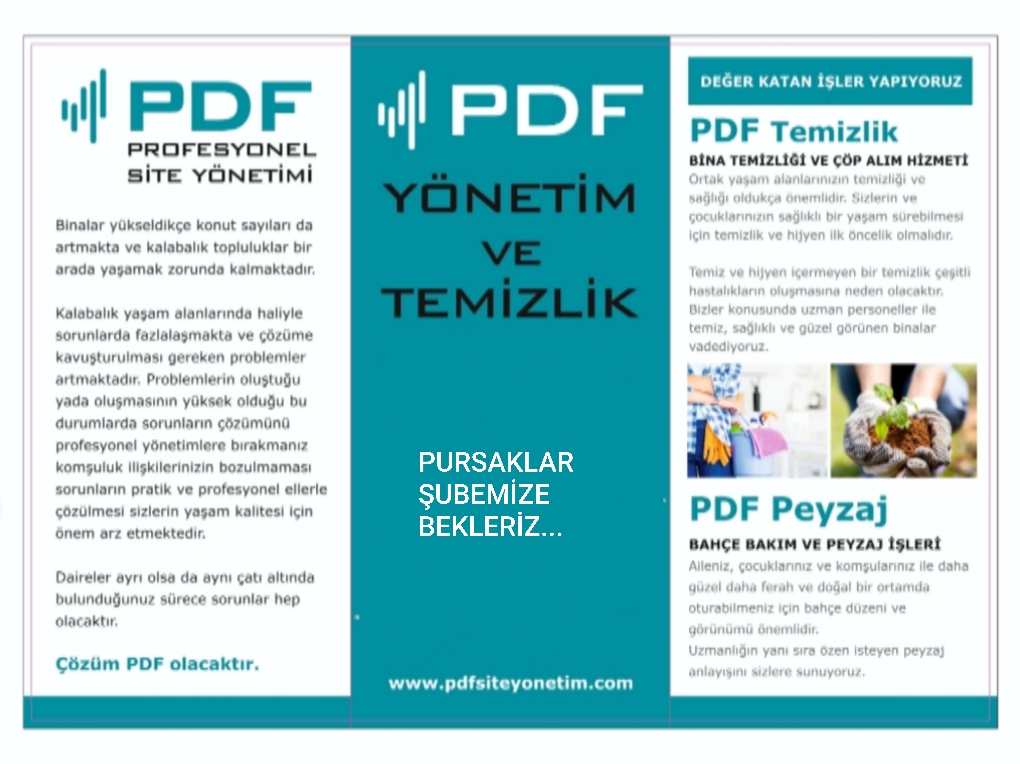 PDF
PROFESYONEL
SİTE YÖNETİMİ

Binalar yükseldikçe konut sayıları da artmakta ve kalabalık topluluklar bir arada yaşamak zorunda kalmaktadır.

Kalabalık yaşam alanlarında haliyle sorunlarda fazlalaşmakta ve çözüme kavuşturulması gereken problemler artmaktadır. Problemlerin oluştuğu yada oluşmasının yüksek olduğu bu durumlarda sorunların çözümünü profesyonel yönetimlere bırakmanız komşuluk ilişkilerinizin bozulmaması sorunların pratik ve profesyonel ellerle çözülmesi sizlerin yaşam kalitesi için önem arz etmektedir.

Daireler ayrı olsa da aynı çatı altında bulunduğunuz sürece sorunlar hep olacaktır.

Çözüm PDF olacaktır.

PDF

YÖNETİM
VE
TEMİZLİK

PURSAKLAR
ŞUBEMİZE
BEKLERİZ...

www.pdfsiteyonetim.com

DEĞER KATAN İŞLER YAPIYORUZ

PDF Temizlik

BİNA TEMİZLİĞİ VE ÇÖP ALIM HİZMETİ

Ortak yaşam alanlarınızın temizliği ve sağlığı oldukça önemlidir. Sizlerin ve çocuklarınızın sağlıklı bir yaşam sürebilmesi için temizlik ve hijyen ilk öncelik olmalıdır.

Temiz ve hijyen içermeyen bir temizlik çeşitli hastalıkların oluşmasına neden olacaktır. Bizler konusunda uzman personeller ile temiz, sağlıklı ve güzel görünen binalar vadediyoruz.

PDF Peyzaj

BAHÇE BAKIM VE PEYZAJ İŞLERİ

Aileniz, çocuklarınız ve komşularınız ile daha güzel daha ferah ve doğal bir ortamda oturabilmeniz için bahçe düzeni ve görünümü önemlidir.
Uzmanlığın yanı sıra özen isteyen peyzaj anlayışını sizlere sunuyoruz.